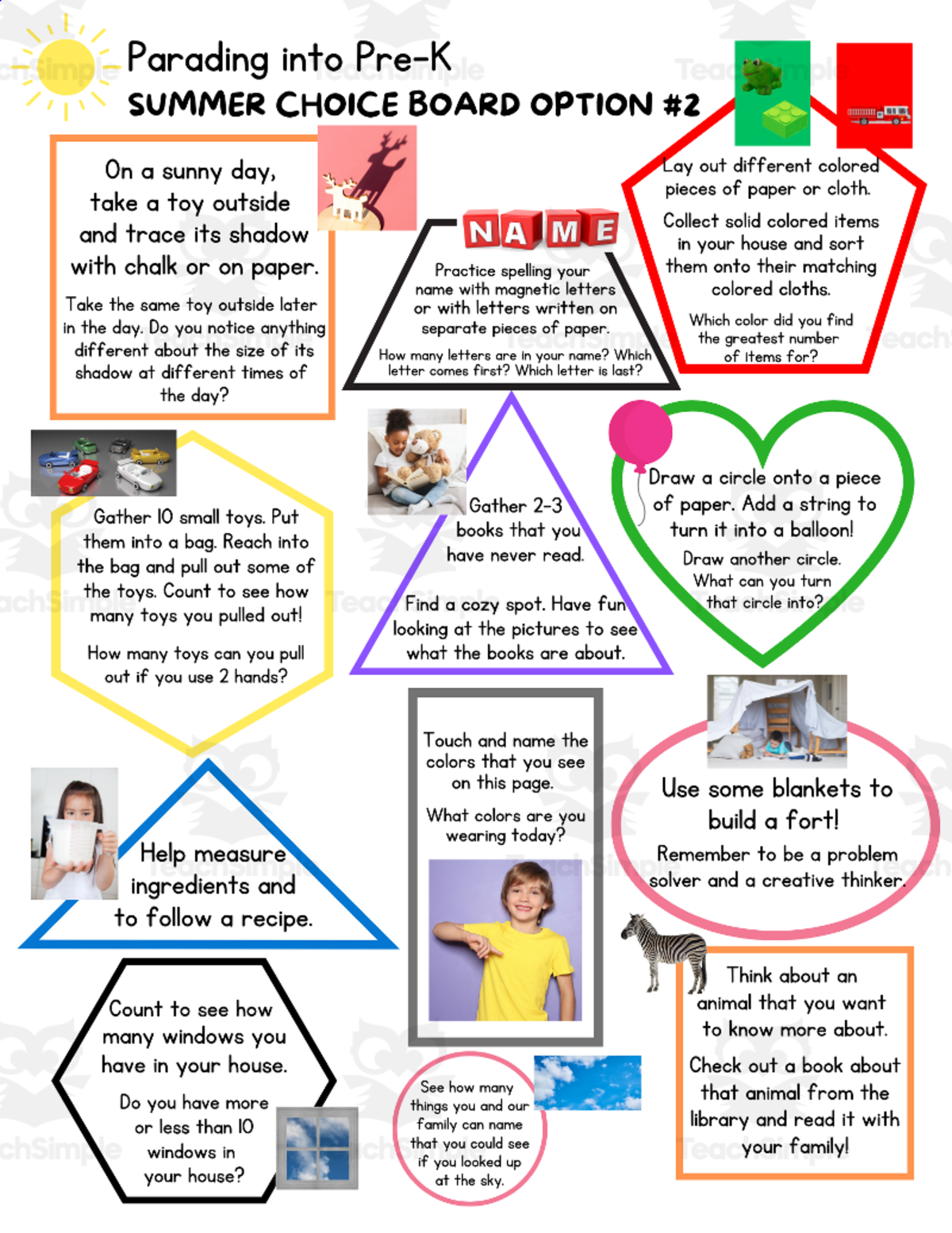 Parading into Pre-K
SUMMER CHOICE BOARD OPTION #2

On a sunny day, take a toy outside and trace its shadow with chalk or on paper.

Take the same toy outside later in the day. Do you notice anything different about the size of its shadow at different times of the day?

NAME

Practice spelling your name with magnetic letters or with letters written on separate pieces of paper.

How many letters are in your name? Which letter comes first? Which letter is last?

Lay out different colored pieces of paper or cloth.

Collect solid colored items in your house and sort them onto their matching colored cloths.

Which color did you find the greatest number of items for?

Gather 10 small toys. Put them into a bag. Reach into the bag and pull out some of the toys. Count to see how many toys you pulled out!

How many toys can you pull out if you use 2 hands?

Gather 2-3 books that you have never read.

Find a cozy spot. Have fun looking at the pictures to see what the books are about.

Draw a circle onto a piece of paper. Add a string to turn it into a balloon!

Draw another circle. What can you turn that circle into?

Help measure ingredients and to follow a recipe.

Touch and name the colors that you see on this page.

What colors are you wearing today?

Use some blankets to build a fort!

Remember to be a problem solver and a creative thinker.

Count to see how many windows you have in your house.

Do you have more or less than 10 windows in your house?

See how many things you and our family can name that you could see if you looked up at the sky.

Think about an animal that you want to know more about.

Check out a book about that animal from the library and read it with your family!

TeachSimple